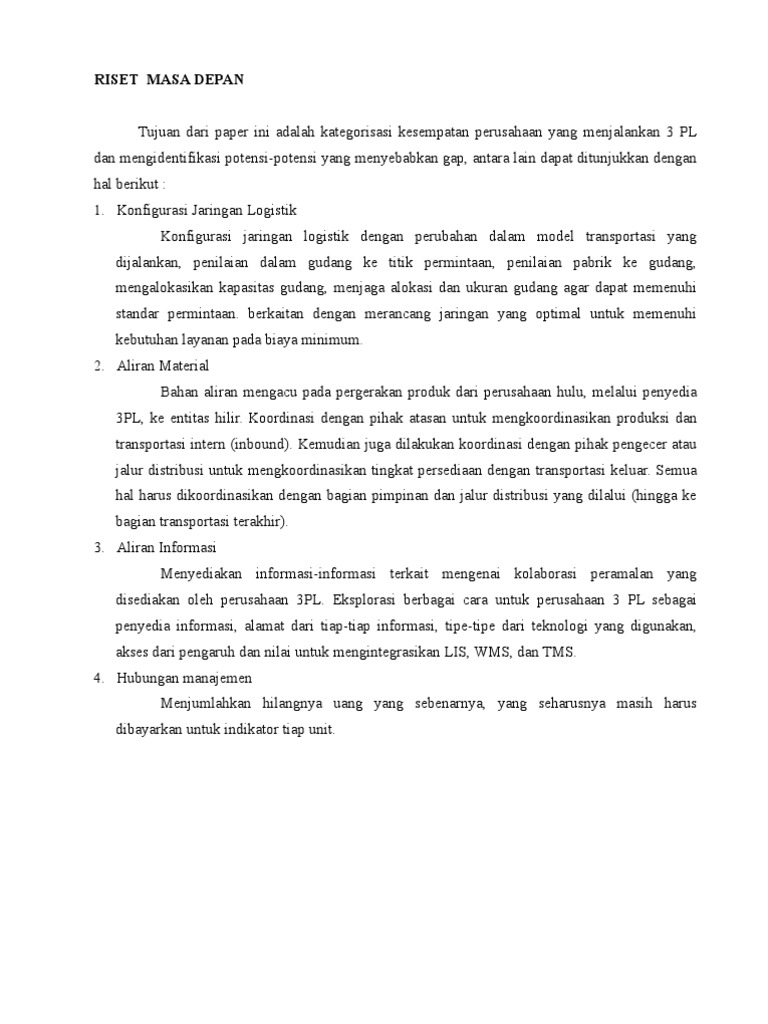 RISET MASA DEPAN

Tujuan dari paper ini adalah kategorisasi kesempatan perusahaan yang menjalankan 3 PL dan mengidentifikasi potensi-potensi yang menyebabkan gap, antara lain dapat ditunjukkan dengan hal berikut :

1. Konfigurasi Jaringan Logistik

Konfigurasi jaringan logistik dengan perubahan dalam model transportasi yang dijalankan, penilaian dalam gudang ke titik permintaan, penilaian pabrik ke gudang, mengalokasikan kapasitas gudang, menjaga alokasi dan ukuran gudang agar dapat memenuhi standar permintaan. berkaitan dengan merancang jaringan yang optimal untuk memenuhi kebutuhan layanan pada biaya minimum.

2. Aliran Material

Bahan aliran mengacu pada pergerakan produk dari perusahaan hulu, melalui penyedia 3PL, ke entitas hilir. Koordinasi dengan pihak atasan untuk mengkoordinasikan produksi dan transportasi intern (inbound). Kemudian juga dilakukan koordinasi dengan pihak pengecer atau jalur distribusi untuk mengkoordinasikan tingkat persediaan dengan transportasi keluar. Semua hal harus dikoordinasikan dengan bagian pimpinan dan jalur distribusi yang dilalui (hingga ke bagian transportasi terakhir).

3. Aliran Informasi

Menyediakan informasi-informasi terkait mengenai kolaborasi peramalan yang disediakan oleh perusahaan 3PL. Eksplorasi berbagai cara untuk perusahaan 3 PL sebagai penyedia informasi, alamat dari tiap-tiap informasi, tipe-tipe dari teknologi yang digunakan, akses dari pengaruh dan nilai untuk mengintegrasikan LIS, WMS, dan TMS.

4. Hubungan manajemen

Menjumlahkan hilangnya uang yang sebenarnya, yang seharusnya masih harus dibayarkan untuk indikator tiap unit.